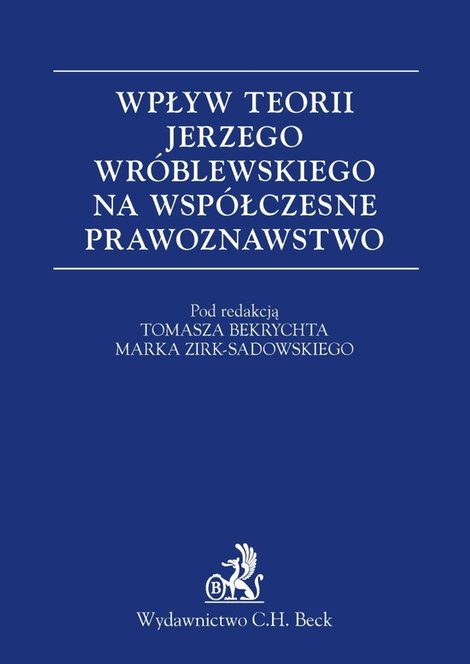 WPŁYW TEORII JERZEGO WRÓBLEWSKIEGO NA WSPÓŁCZESNE PRAWOZNAWSTWO

Pod redakcją
TOMASZA BEKRYCHTA
MARKA ZIRK-SADOWSKIEGO

B

Wydawnictwo C.H. Beck